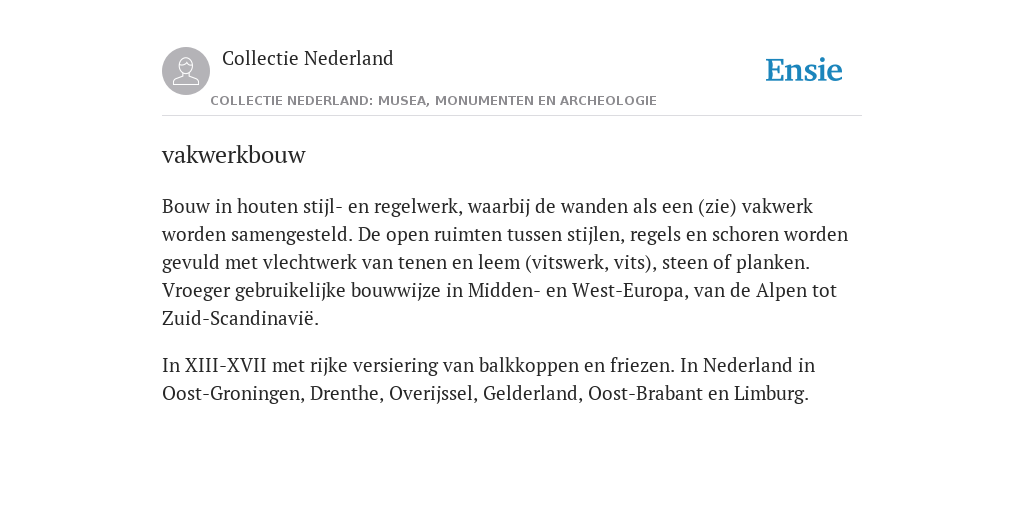 Collectie Nederland

Ensie

COLLECTIE NEDERLAND: MUSEA, MONUMENTEN EN ARCHEOLOGIE

vakwerkbouw

Bouw in houten stijl- en regelwerk, waarbij de wanden als een (zie) vakwerk worden samengesteld. De open ruimten tussen stijlen, regels en schoren worden gevuld met vlechtwerk van tenen en leem (vitswerk, vits), steen of planken. Vroeger gebruikelijke bouwwijze in Midden- en West-Europa, van de Alpen tot Zuid-Scandinavië.

In XIII-XVII met rijke versiering van balkkoppen en friezen. In Nederland in Oost-Groningen, Drenthe, Overijssel, Gelderland, Oost-Brabant en Limburg.